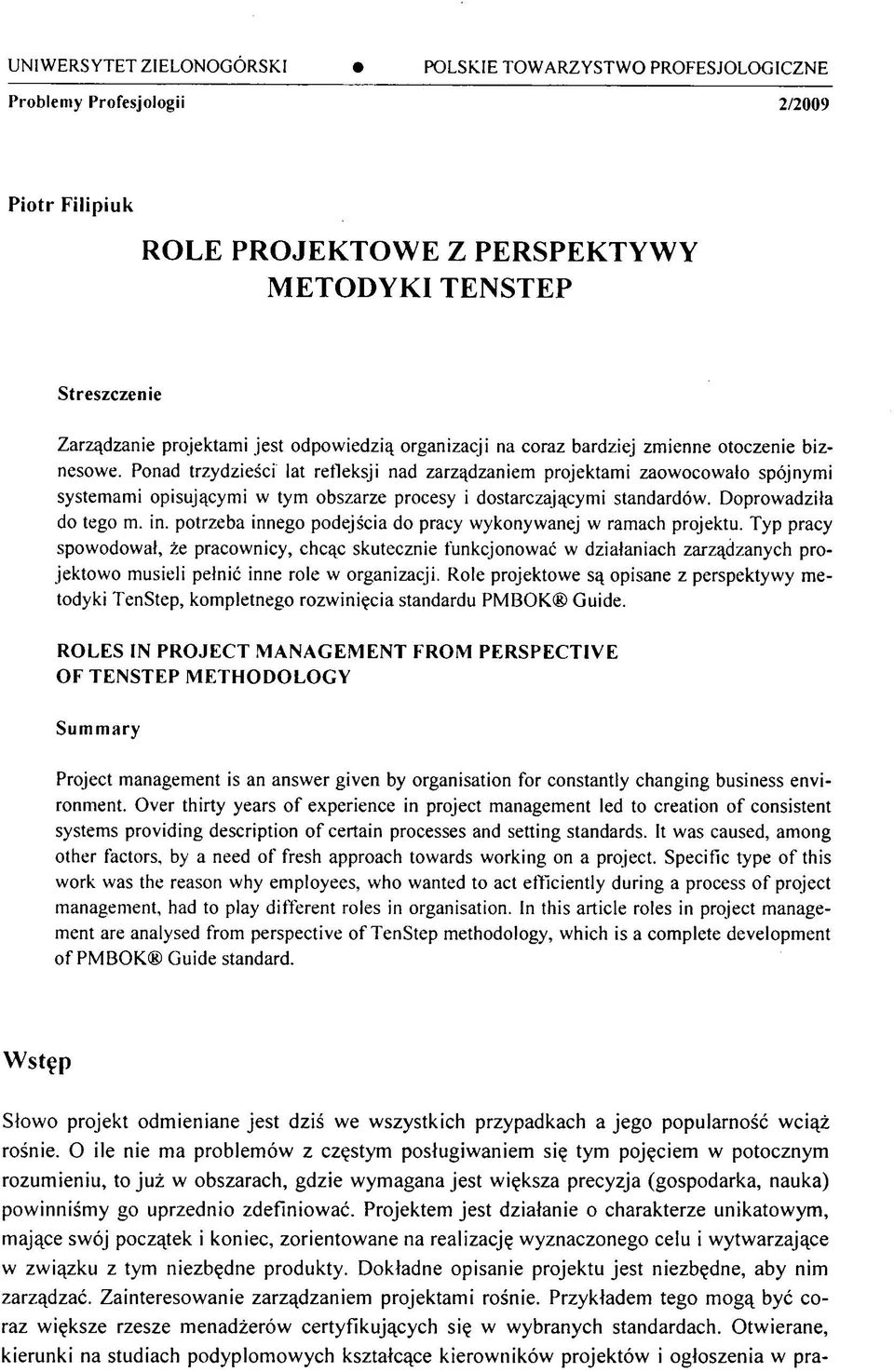 UNIWERSYTET ZIELONOGÓRSKI • POLSKIE TOWARZYSTWO PROFESJOLOGICZNE

Problemy Profesjologii 2/2009

Piotr Filipiuk

ROLE PROJEKTOWE Z PERSPEKTYWY METODYKI TENSTEP

Streszczenie

Zarządzanie projektami jest odpowiedzią organizacji na coraz bardziej zmienne otoczenie biznesowe. Ponad trzydzieści lat refleksji nad zarządzaniem projektami zaowocowało spójnymi systemami opisującymi w tym obszarze procesy i dostarczającymi standardów. Doprowadziła do tego m. in. potrzeba innego podejścia do pracy wykonywanej w ramach projektu. Typ pracy spowodował, że pracownicy, chcąc skutecznie funkcjonować w działaniach zarządzanych projektowo musieli pełnić inne role w organizacji. Role projektowe są opisane z perspektywy metodyki TenStep, kompletnego rozwinięcia standardu PMBOK® Guide.

ROLES IN PROJECT MANAGEMENT FROM PERSPECTIVE OF TENSTEP METHODOLOGY

Summary

Project management is an answer given by organisation for constantly changing business environment. Over thirty years of experience in project management led to creation of consistent systems providing description of certain processes and setting standards. It was caused, among other factors, by a need of fresh approach towards working on a project. Specific type of this work was the reason why employees, who wanted to act efficiently during a process of project management, had to play different roles in organisation. In this article roles in project management are analysed from perspective of TenStep methodology, which is a complete development of PMBOK® Guide standard.

Wstęp

Słowo projekt odmieniane jest dziś we wszystkich przypadkach a jego popularność wciąż rośnie. O ile nie ma problemów z częstym posługiwaniem się tym pojęciem w potocznym rozumieniu, to już w obszarach, gdzie wymagana jest większa precyzja (gospodarka, nauka) powinniśmy go uprzednio zdefiniować. Projektem jest działanie o charakterze unikatowym, mające swój początek i koniec, zorientowane na realizację wyznaczonego celu i wytwarzające w związku z tym niezbędne produkty. Dokładne opisanie projektu jest niezbędne, aby nim zarządzać. Zainteresowanie zarządzaniem projektami rośnie. Przykładem tego mogą być coraz większe rzesze menadżerów certyfikujących się w wybranych standardach. Otwierane, kierunki na studiach podyplomowych kształcące kierowników projektów i ogłoszenia w pra-